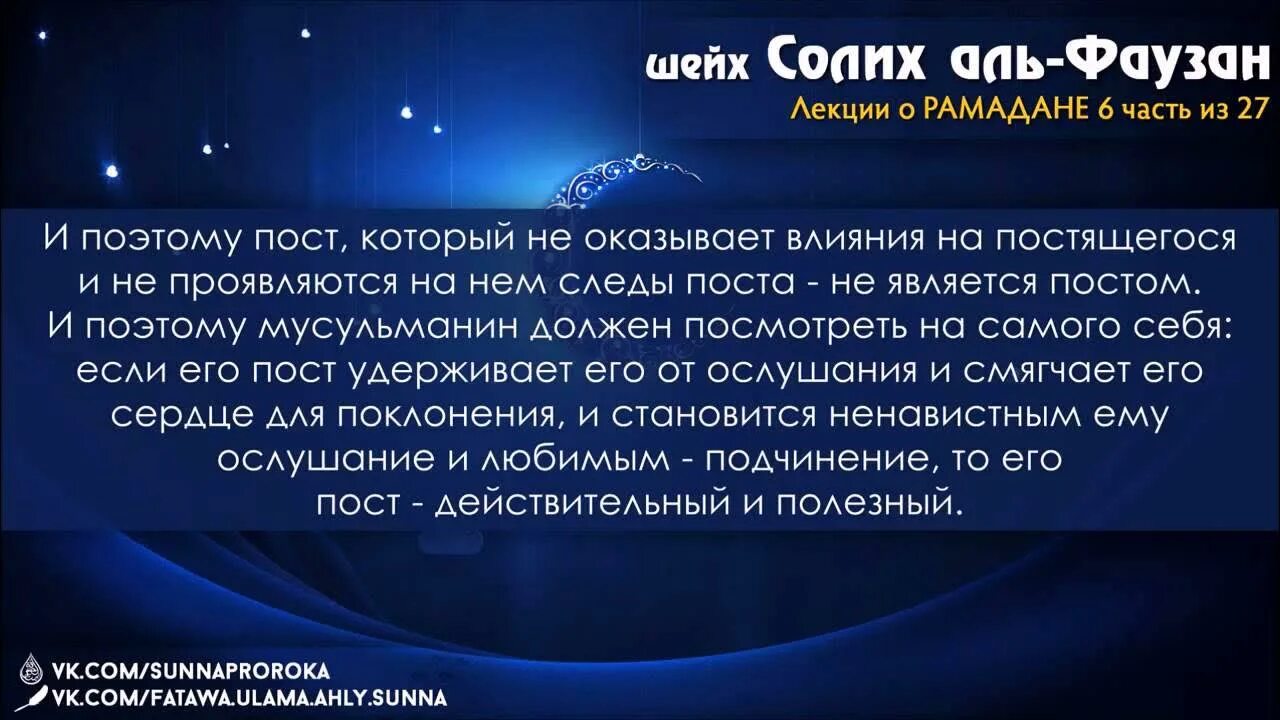 шейх Солих аль-Фаузан
Лекции о РАМАДАНЕ 6 часть из 27

И поэтому пост, который не оказывает влияния на постящегося и не проявляются на нем следы поста - не является постом. И поэтому мусульманин должен посмотреть на самого себя: если его пост удерживает его от ослушания и смягчает его сердце для поклонения, и становится ненавистным ему ослушание и любимым - подчинение, то его пост - действительный и полезный.

VK.COM/SUNNAPROROKA
VK.COM/FATAWA.ULAMA.AHLY.SUNNA